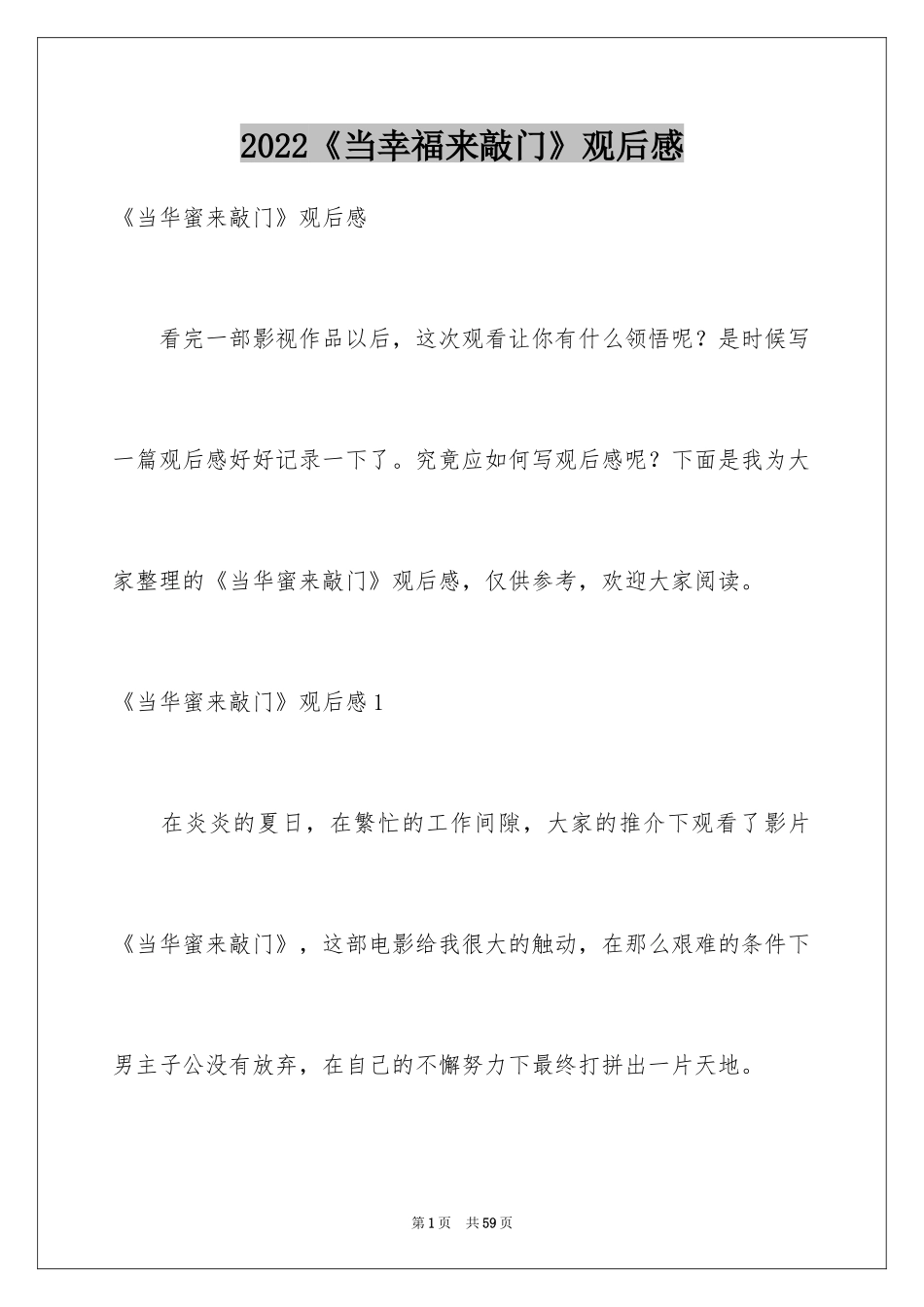 2022《当幸福来敲门》观后感

《当华蜜来敲门》观后感

看完一部影视作品以后，这次观看让你有什么领悟呢？是时候写一篇观后感好好记录一下了。究竟应如何写观后感呢？下面是我为大家整理的《当华蜜来敲门》观后感，仅供参考，欢迎大家阅读。

《当华蜜来敲门》观后感1

在炎炎的夏日，在繁忙的工作间隙，大家的推介下观看了影片《当华蜜来敲门》，这部电影给我很大的触动，在那么艰难的条件下男主子公没有放弃，在自己的不懈努力下最终打拼出一片天地。

第1页 共59页